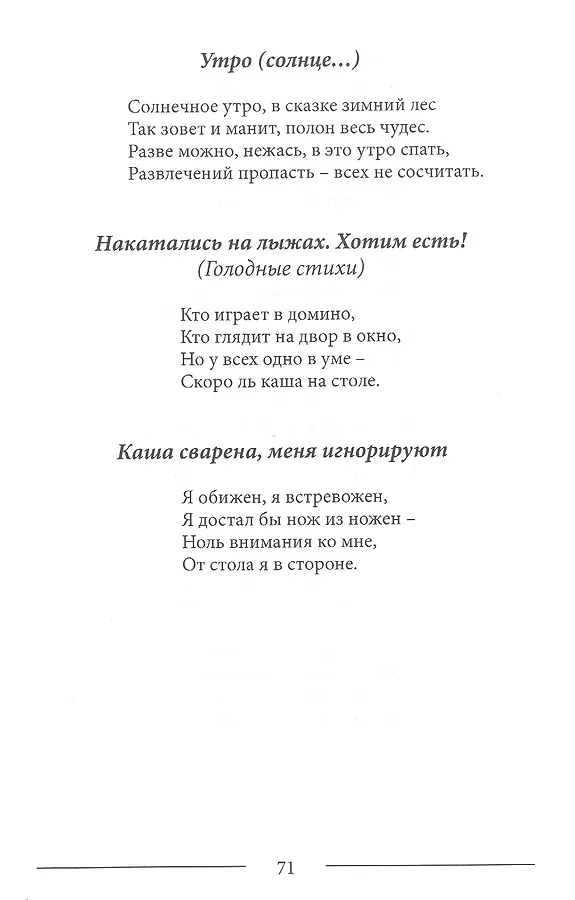 Утро (солнце...)

Солнечное утро, в сказке зимний лес
Так зовет и манит, полон весь чудес.
Разве можно, нежась, в это утро спать,
Развлечений пропасть – всех не сосчитать.

Накатались на лыжах. Хотим есть!
(Голодные стихи)

Кто играет в домино,
Кто глядит на двор в окно,
Но у всех одно в уме –
Скоро ль каша на столе.

Каша сварена, меня игнорируют

Я обижен, я встревожен,
Я достал бы нож из ножен –
Ноль внимания ко мне,
От стола я в стороне.

71